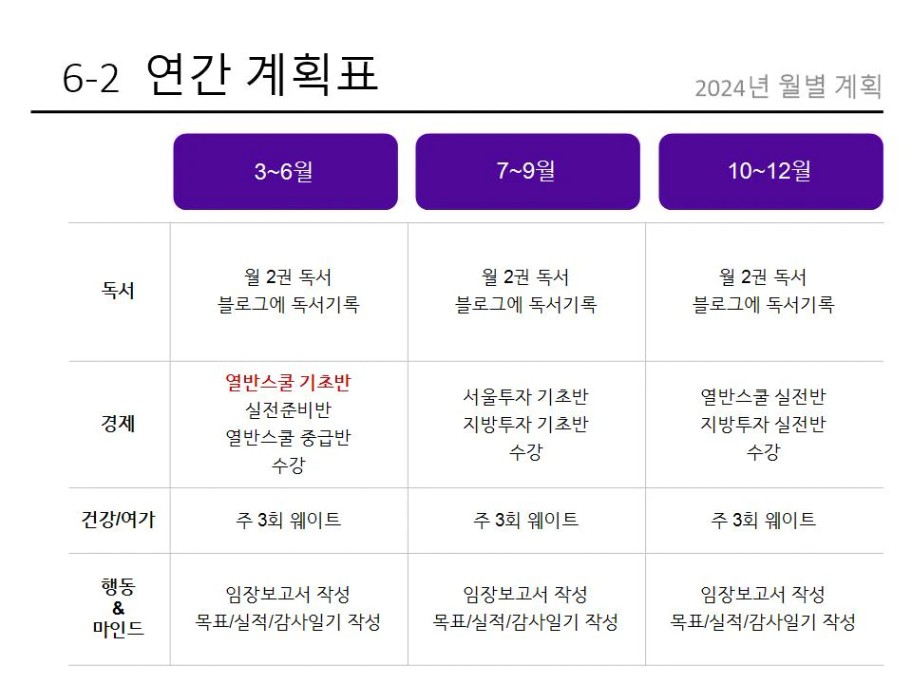 6-2 연간 계획표

2024년 월별 계획

|  | 3~6월 | 7~9월 | 10~12월 |
|---|---|---|---|
| 독서 | 월 2권 독서 블로그에 독서기록 | 월 2권 독서 블로그에 독서기록 | 월 2권 독서 블로그에 독서기록 |
| 경제 | 열반스쿨 기초반 실전준비반 열반스쿨 중급반 수강 | 서울투자 기초반 지방투자 기초반 수강 | 열반스쿨 실전반 지방투자 실전반 수강 |
| 건강/여가 | 주 3회 웨이트 | 주 3회 웨이트 | 주 3회 웨이트 |
| 행동 & 마인드 | 임장보고서 작성 목표/실적/감사일기 작성 | 임장보고서 작성 목표/실적/감사일기 작성 | 임장보고서 작성 목표/실적/감사일기 작성 |